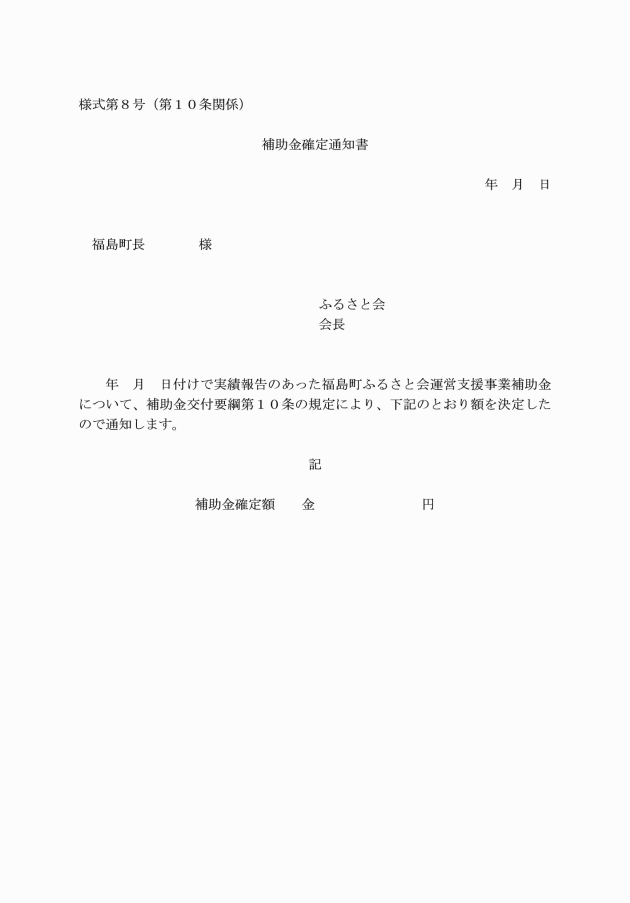 様式第８号（第１０条関係）

補助金確定通知書

年　月　日

福島町長　　　　様

ふるさと会
会長

年　月　日付けで実績報告のあった福島町ふるさと会運営支援事業補助金について、補助金交付要綱第１０条の規定により、下記のとおり額を決定したので通知します。

記

補助金確定額　　金　　　　　　　円